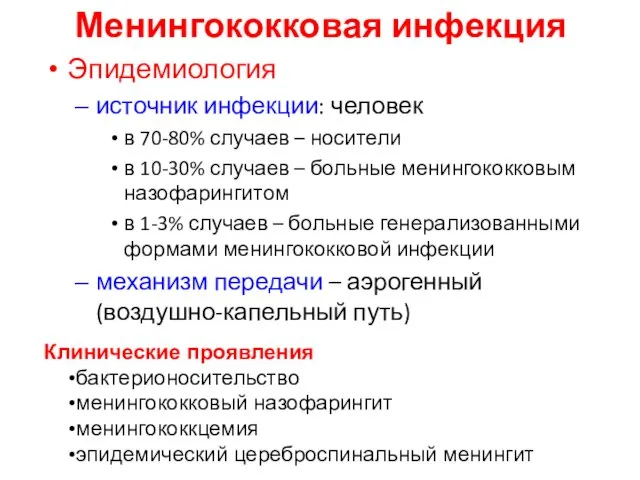 Менингококковая инфекция

• Эпидемиология

– источник инфекции: человек

• в 70-80% случаев – носители

• в 10-30% случаев – больные менингококковым назофарингитом

• в 1-3% случаев – больные генерализованными формами менингококковой инфекции

– механизм передачи – аэрогенный (воздушно-капельный путь)

Клинические проявления

•бактерионосительство

•менингококковый назофарингит

•менингококкцемия

•эпидемический цереброспинальный менингит